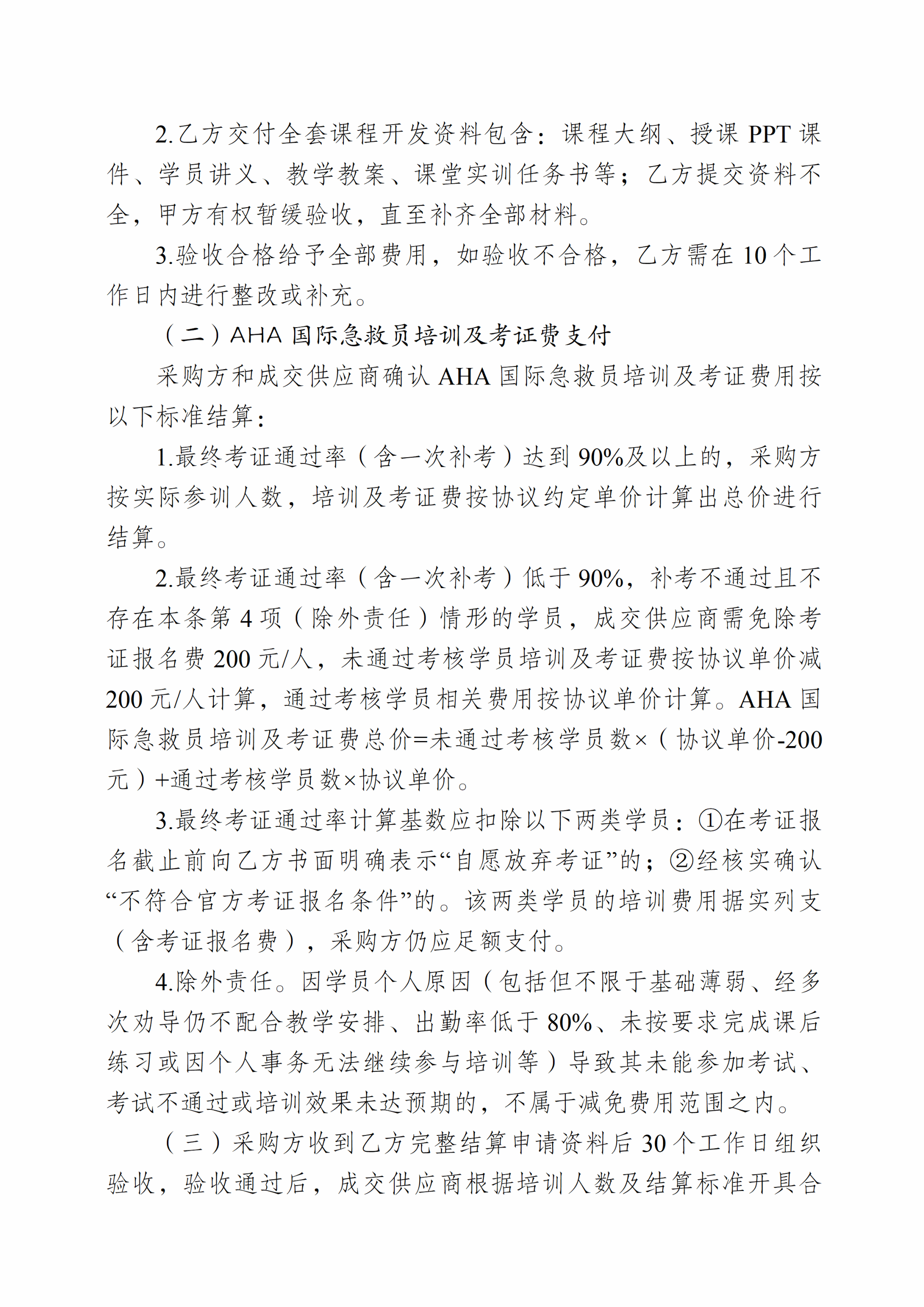 2.乙方交付全套课程开发资料包含：课程大纲、授课PPT课件、学员讲义、教学教案、课堂实训任务书等；乙方提交资料不全，甲方有权暂缓验收，直至补齐全部材料。

3.验收合格给予全部费用，如验收不合格，乙方需在10个工作日内进行整改或补充。

（二）AHA国际急救员培训及考证费支付

采购方和成交供应商确认AHA国际急救员培训及考证费用按以下标准结算：

1.最终考证通过率（含一次补考）达到90%及以上的，采购方按实际参训人数，培训及考证费按协议约定单价计算出总价进行结算。

2.最终考证通过率（含一次补考）低于90%，补考不通过且不存在本条第4项（除外责任）情形的学员，成交供应商需免除考证报名费200元/人，未通过考核学员培训及考证费按协议单价减200元/人计算，通过考核学员相关费用按协议单价计算。AHA国际急救员培训及考证费总价=未通过考核学员数×（协议单价-200元）+通过考核学员数×协议单价。

3.最终考证通过率计算基数应扣除以下两类学员：①在考证报名截止前向乙方书面明确表示“自愿放弃考证”的；②经核实确认“不符合官方考证报名条件”的。该两类学员的培训费用据实列支（含考证报名费），采购方仍应足额支付。

4.除外责任。因学员个人原因（包括但不限于基础薄弱、经多次劝导仍不配合教学安排、出勤率低于80%、未按要求完成课后练习或因个人事务无法继续参与培训等）导致其未能参加考试、考试不通过或培训效果未达预期的，不属于减免费用范围之内。

（三）采购方收到乙方完整结算申请资料后30个工作日组织验收，验收通过后，成交供应商根据培训人数及结算标准开具合